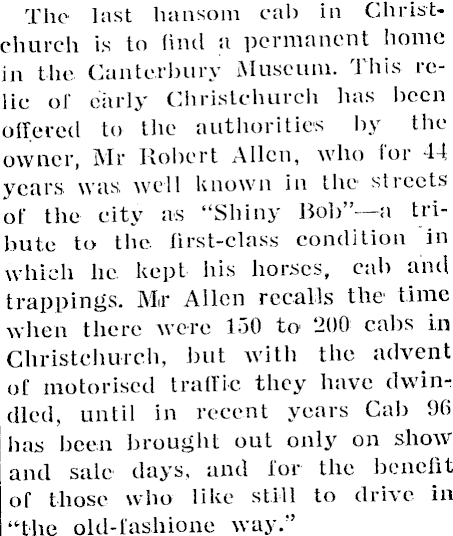 The last hansom cab in Christchurch is to find a permanent home in the Canterbury Museum. This relic of early Christchurch has been offered to the authorities by the owner, Mr Robert Allen, who for 44 years was well known in the streets of the city as "Shiny Bob"—a tribute to the first-class condition in which he kept his horses, cab and trappings. Mr Allen recalls the time when there were 150 to 200 cabs in Christchurch, but with the advent of motorised traffic they have dwindled, until in recent years Cab 96 has been brought out only on show and sale days, and for the benefit of those who like still to drive in "the old-fashione way."